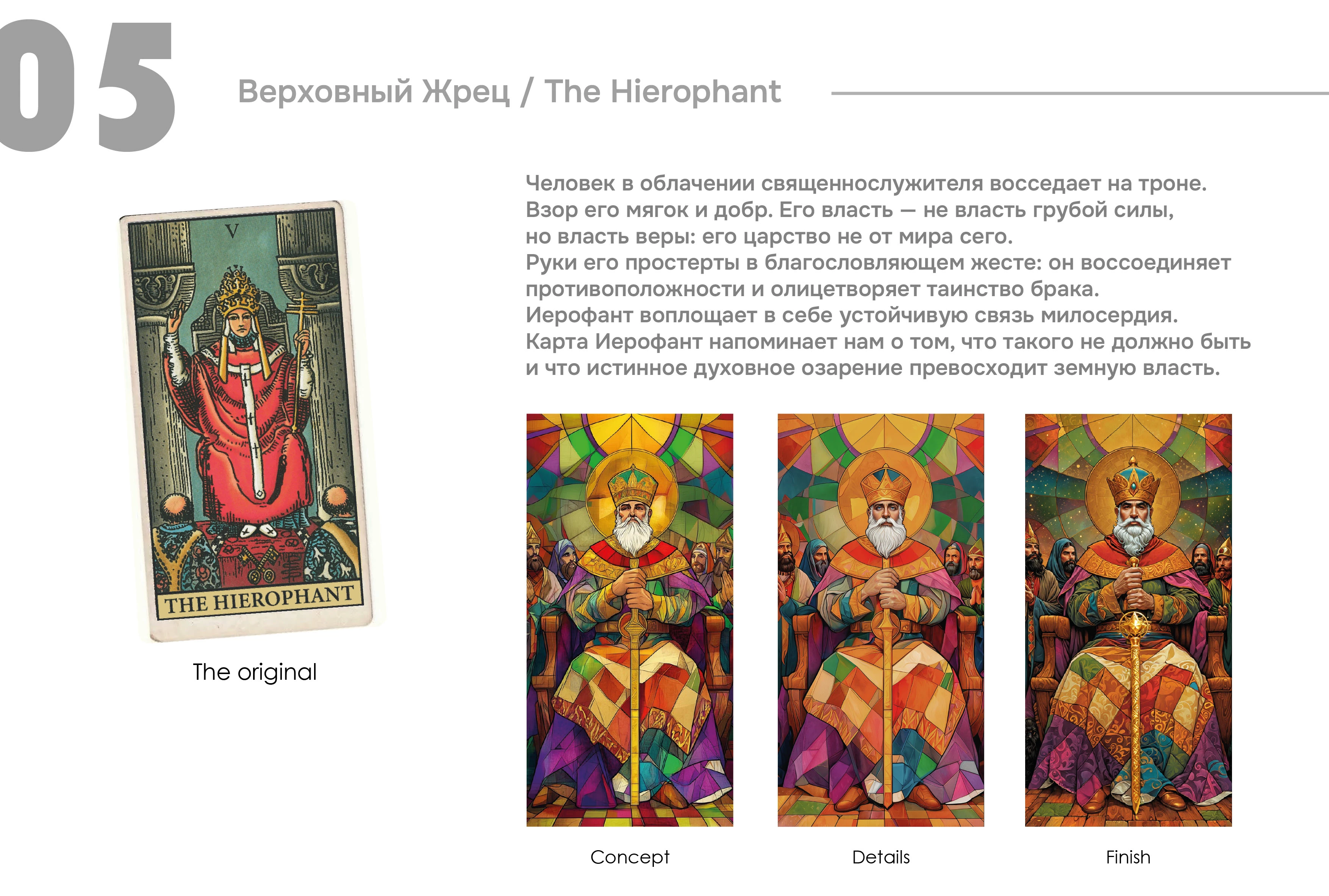 05

Верховный Жрец / The Hierophant

V

THE HIEROPHANT

The original

Человек в облачении священнослужителя восседает на троне. Взор его мягок и добр. Его власть — не власть грубой силы, но власть веры: его царство не от мира сего. Руки его простерты в благословляющем жесте: он воссоединяет противоположности и олицетворяет таинство брака. Иерофант воплощает в себе устойчивую связь милосердия. Карта Иерофант напоминает нам о том, что такого не должно быть и что истинное духовное озарение превосходит земную власть.

Concept

Details

Finish